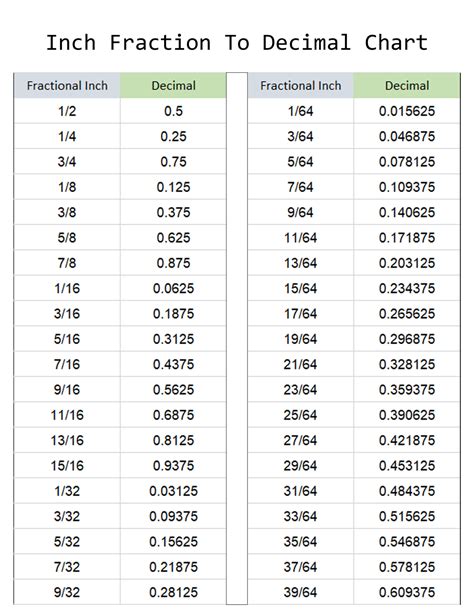 Inch Fraction To Decimal Chart

| Fractional Inch | Decimal |
|---|---|
| 1/2 | 0.5 |
| 1/4 | 0.25 |
| 3/4 | 0.75 |
| 1/8 | 0.125 |
| 3/8 | 0.375 |
| 5/8 | 0.625 |
| 7/8 | 0.875 |
| 1/16 | 0.0625 |
| 3/16 | 0.1875 |
| 5/16 | 0.3125 |
| 7/16 | 0.4375 |
| 9/16 | 0.5625 |
| 11/16 | 0.6875 |
| 13/16 | 0.8125 |
| 15/16 | 0.9375 |
| 1/32 | 0.03125 |
| 3/32 | 0.09375 |
| 5/32 | 0.15625 |
| 7/32 | 0.21875 |
| 9/32 | 0.28125 |

| Fractional Inch | Decimal |
|---|---|
| 1/64 | 0.015625 |
| 3/64 | 0.046875 |
| 5/64 | 0.078125 |
| 7/64 | 0.109375 |
| 9/64 | 0.140625 |
| 11/64 | 0.171875 |
| 13/64 | 0.203125 |
| 15/64 | 0.234375 |
| 17/64 | 0.265625 |
| 19/64 | 0.296875 |
| 21/64 | 0.328125 |
| 23/64 | 0.359375 |
| 25/64 | 0.390625 |
| 27/64 | 0.421875 |
| 29/64 | 0.453125 |
| 31/64 | 0.484375 |
| 33/64 | 0.515625 |
| 35/64 | 0.546875 |
| 37/64 | 0.578125 |
| 39/64 | 0.609375 |